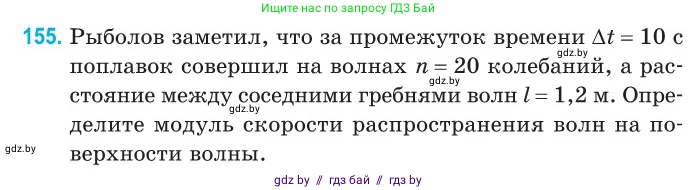 Ищите нас по запросу ГДЗ Бай

155. Рыболов заметил, что за промежуток времени $\Delta t = 10$ с поплавок совершил на волнах $n = 20$ колебаний, а расстояние между соседними гребнями волн $l = 1,2$ м. Определите модуль скорости распространения волн на поверхности волны.

gdz.by

gdz.by

gdz.by

gdz.by

gdz by // гдз бай // гдз by